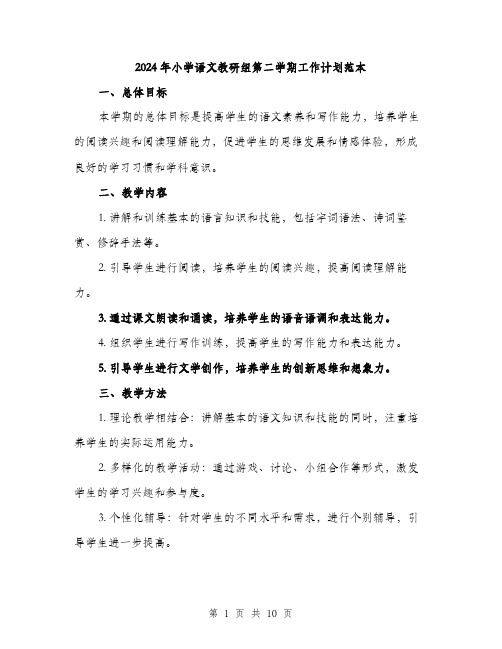 2024年小学语文教研组第二学期工作计划范本

一、总体目标

本学期的总体目标是提高学生的语文素养和写作能力，培养学生的阅读兴趣和阅读理解能力，促进学生的思维发展和情感体验，形成良好的学习习惯和学科意识。

二、教学内容

1. 讲解和训练基本的语言知识和技能，包括字词语法、诗词鉴赏、修辞手法等。

2. 引导学生进行阅读，培养学生的阅读兴趣，提高阅读理解能力。

3. 通过课文朗读和诵读，培养学生的语音语调和表达能力。

4. 组织学生进行写作训练，提高学生的写作能力和表达能力。

5. 引导学生进行文学创作，培养学生的创新思维和想象力。

三、教学方法

1. 理论教学相结合：讲解基本的语文知识和技能的同时，注重培养学生的实际运用能力。

2. 多样化的教学活动：通过游戏、讨论、小组合作等形式，激发学生的学习兴趣和参与度。

3. 个性化辅导：针对学生的不同水平和需求，进行个别辅导，引导学生进一步提高。

第 1 页 共 10 页